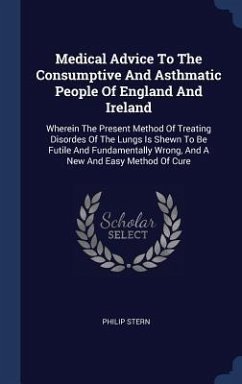 Medical Advice To The Consumptive And Asthmatic People Of England And Ireland

Wherein The Present Method Of Treating Disordes Of The Lungs Is Shewn To Be Futile And Fundamentally Wrong, And A New And Easy Method Of Cure

Scholar SELECT

PHILIP STERN